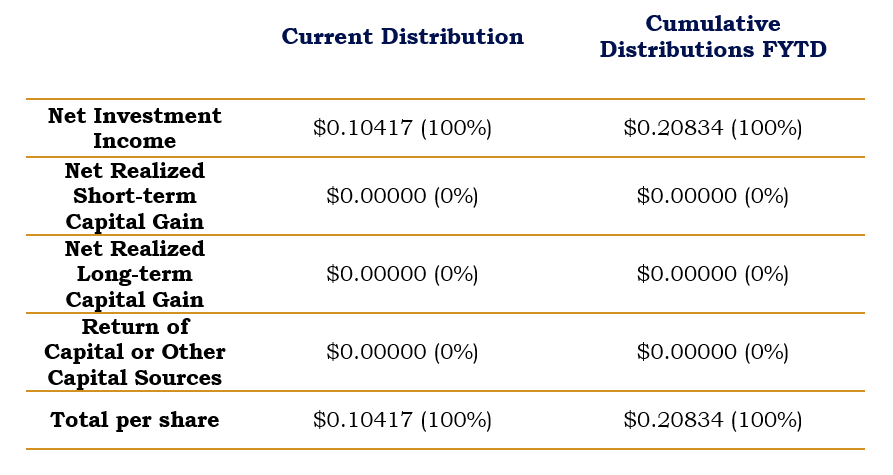 |  | Current Distribution | Cumulative Distributions FYTD |
|---|---|---|
| Net Investment Income | $0.10417 (100%) | $0.20834 (100%) |
| Net Realized Short-term Capital Gain | $0.00000 (0%) | $0.00000 (0%) |
| Net Realized Long-term Capital Gain | $0.00000 (0%) | $0.00000 (0%) |
| Return of Capital or Other Capital Sources | $0.00000 (0%) | $0.00000 (0%) |
| Total per share | $0.10417 (100%) | $0.20834 (100%) |